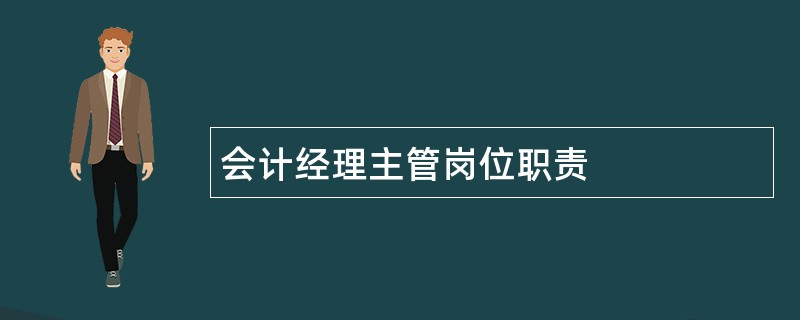 会计经理主管岗位职责